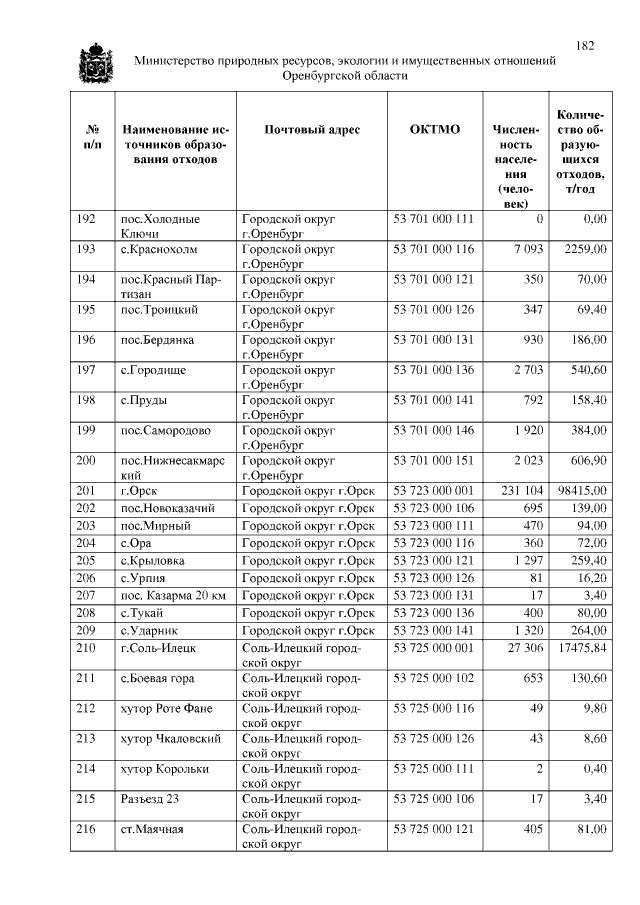 182

Министерство природных ресурсов, экологии и имущественных отношений Оренбургской области

| № п/п | Наименование источников образования отходов | Почтовый адрес | ОКТМО | Численность населения (человек) | Количество образующихся отходов, т/год |
|---|---|---|---|---|---|
| 192 | пос.Холодные Ключи | Городской округ г.Оренбург | 53 701 000 111 | 0 | 0,00 |
| 193 | с.Краснохолм | Городской округ г.Оренбург | 53 701 000 116 | 7 093 | 2259,00 |
| 194 | пос.Красный Партизан | Городской округ г.Оренбург | 53 701 000 121 | 350 | 70,00 |
| 195 | пос.Троицкий | Городской округ г.Оренбург | 53 701 000 126 | 347 | 69,40 |
| 196 | пос.Бердянка | Городской округ г.Оренбург | 53 701 000 131 | 930 | 186,00 |
| 197 | с.Городище | Городской округ г.Оренбург | 53 701 000 136 | 2 703 | 540,60 |
| 198 | с.Пруды | Городской округ г.Оренбург | 53 701 000 141 | 792 | 158,40 |
| 199 | пос.Самородово | Городской округ г.Оренбург | 53 701 000 146 | 1 920 | 384,00 |
| 200 | пос.Нижнесакмарский | Городской округ г.Оренбург | 53 701 000 151 | 2 023 | 606,90 |
| 201 | г.Орск | Городской округ г.Орск | 53 723 000 001 | 231 104 | 98415,00 |
| 202 | пос.Новоказачий | Городской округ г.Орск | 53 723 000 106 | 695 | 139,00 |
| 203 | пос.Мирный | Городской округ г.Орск | 53 723 000 111 | 470 | 94,00 |
| 204 | с.Ора | Городской округ г.Орск | 53 723 000 116 | 360 | 72,00 |
| 205 | с.Крыловка | Городской округ г.Орск | 53 723 000 121 | 1 297 | 259,40 |
| 206 | с.Урпия | Городской округ г.Орск | 53 723 000 126 | 81 | 16,20 |
| 207 | пос. Казарма 20 км | Городской округ г.Орск | 53 723 000 131 | 17 | 3,40 |
| 208 | с.Тукай | Городской округ г.Орск | 53 723 000 136 | 400 | 80,00 |
| 209 | с.Ударник | Городской округ г.Орск | 53 723 000 141 | 1 320 | 264,00 |
| 210 | г.Соль-Илецк | Соль-Илецкий городской округ | 53 725 000 001 | 27 306 | 17475,84 |
| 211 | с.Боевая гора | Соль-Илецкий городской округ | 53 725 000 102 | 653 | 130,60 |
| 212 | хутор Роте Фане | Соль-Илецкий городской округ | 53 725 000 116 | 49 | 9,80 |
| 213 | хутор Чкаловский | Соль-Илецкий городской округ | 53 725 000 126 | 43 | 8,60 |
| 214 | хутор Корольки | Соль-Илецкий городской округ | 53 725 000 111 | 2 | 0,40 |
| 215 | Разъезд 23 | Соль-Илецкий городской округ | 53 725 000 106 | 17 | 3,40 |
| 216 | ст.Маячная | Соль-Илецкий городской округ | 53 725 000 121 | 405 | 81,00 |